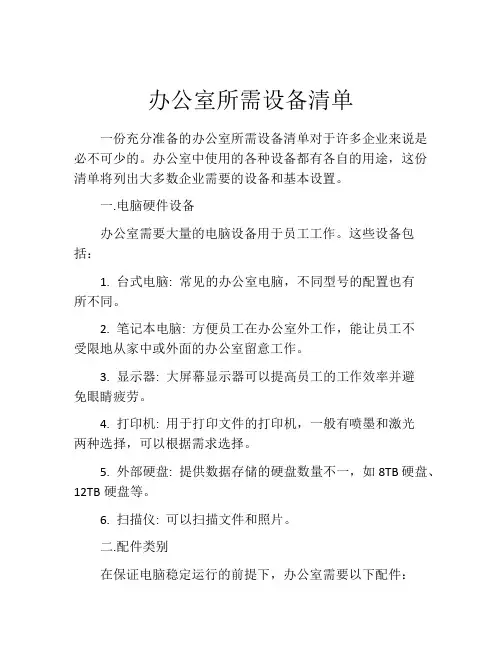 办公室所需设备清单

一份充分准备的办公室所需设备清单对于许多企业来说是必不可少的。办公室中使用的各种设备都有各自的用途，这份清单将列出大多数企业需要的设备和基本设置。

一.电脑硬件设备

办公室需要大量的电脑设备用于员工工作。这些设备包括：

1. 台式电脑: 常见的办公室电脑，不同型号的配置也有所不同。

2. 笔记本电脑: 方便员工在办公室外工作，能让员工不受限地从家中或外面的办公室留意工作。

3. 显示器: 大屏幕显示器可以提高员工的工作效率并避免眼睛疲劳。

4. 打印机: 用于打印文件的打印机，一般有喷墨和激光两种选择，可以根据需求选择。

5. 外部硬盘: 提供数据存储的硬盘数量不一，如 8TB 硬盘、12TB 硬盘等。

6. 扫描仪: 可以扫描文件和照片。

二.配件类别

在保证电脑稳定运行的前提下，办公室需要以下配件：